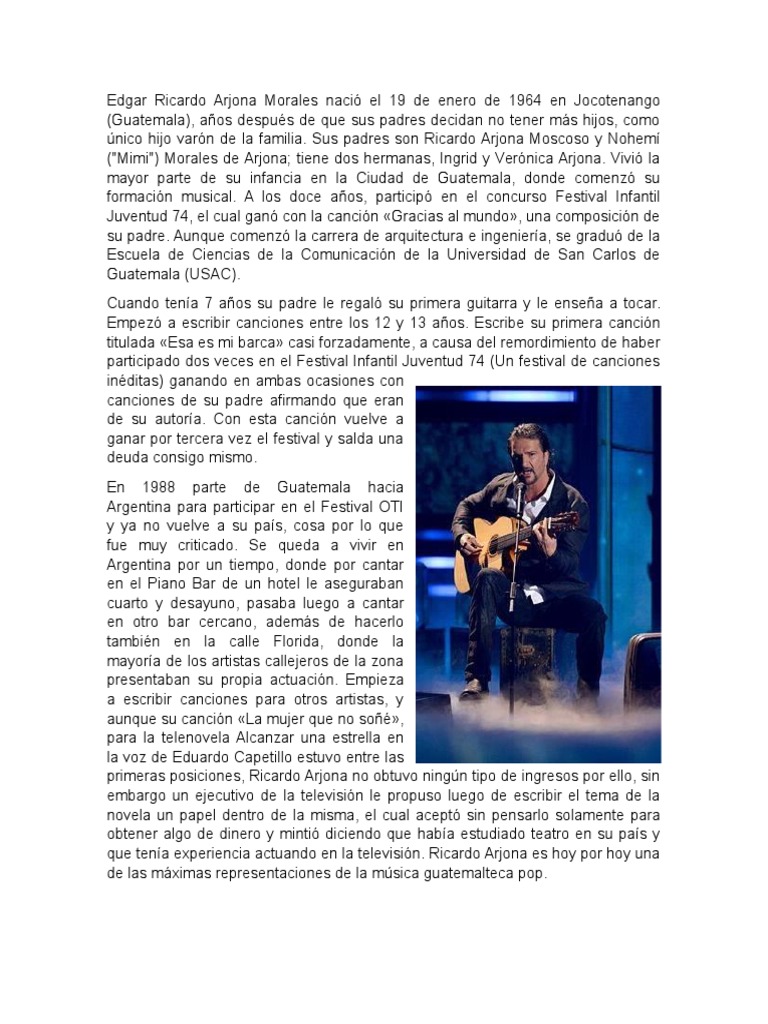 Edgar Ricardo Arjona Morales nació el 19 de enero de 1964 en Jocotenango (Guatemala), años después de que sus padres decidan no tener más hijos, como único hijo varón de la familia. Sus padres son Ricardo Arjona Moscoso y Nohemí ("Mimi") Morales de Arjona; tiene dos hermanas, Ingrid y Verónica Arjona. Vivió la mayor parte de su infancia en la Ciudad de Guatemala, donde comenzó su formación musical. A los doce años, participó en el concurso Festival Infantil Juventud 74, el cual ganó con la canción «Gracias al mundo», una composición de su padre. Aunque comenzó la carrera de arquitectura e ingeniería, se graduó de la Escuela de Ciencias de la Comunicación de la Universidad de San Carlos de Guatemala (USAC).

Cuando tenía 7 años su padre le regaló su primera guitarra y le enseña a tocar. Empezó a escribir canciones entre los 12 y 13 años. Escribe su primera canción titulada «Esa es mi barca» casi forzadamente, a causa del remordimiento de haber participado dos veces en el Festival Infantil Juventud 74 (Un festival de canciones inéditas) ganando en ambas ocasiones con canciones de su padre afirmando que eran de su autoría. Con esta canción vuelve a ganar por tercera vez el festival y salda una deuda consigo mismo.

En 1988 parte de Guatemala hacia Argentina para participar en el Festival OTI y ya no vuelve a su país, cosa por lo que fue muy criticado. Se queda a vivir en Argentina por un tiempo, donde por cantar en el Piano Bar de un hotel le aseguraban cuarto y desayuno, pasaba luego a cantar en otro bar cercano, además de hacerlo también en la calle Florida, donde la mayoría de los artistas callejeros de la zona presentaban su propia actuación. Empieza a escribir canciones para otros artistas, y aunque su canción «La mujer que no soñé», para la telenovela Alcanzar una estrella en la voz de Eduardo Capetillo estuvo entre las primeras posiciones, Ricardo Arjona no obtuvo ningún tipo de ingresos por ello, sin embargo un ejecutivo de la televisión le propuso luego de escribir el tema de la novela un papel dentro de la misma, el cual aceptó sin pensarlo solamente para obtener algo de dinero y mintió diciendo que había estudiado teatro en su país y que tenía experiencia actuando en la televisión. Ricardo Arjona es hoy por hoy una de las máximas representaciones de la música guatemalteca pop.